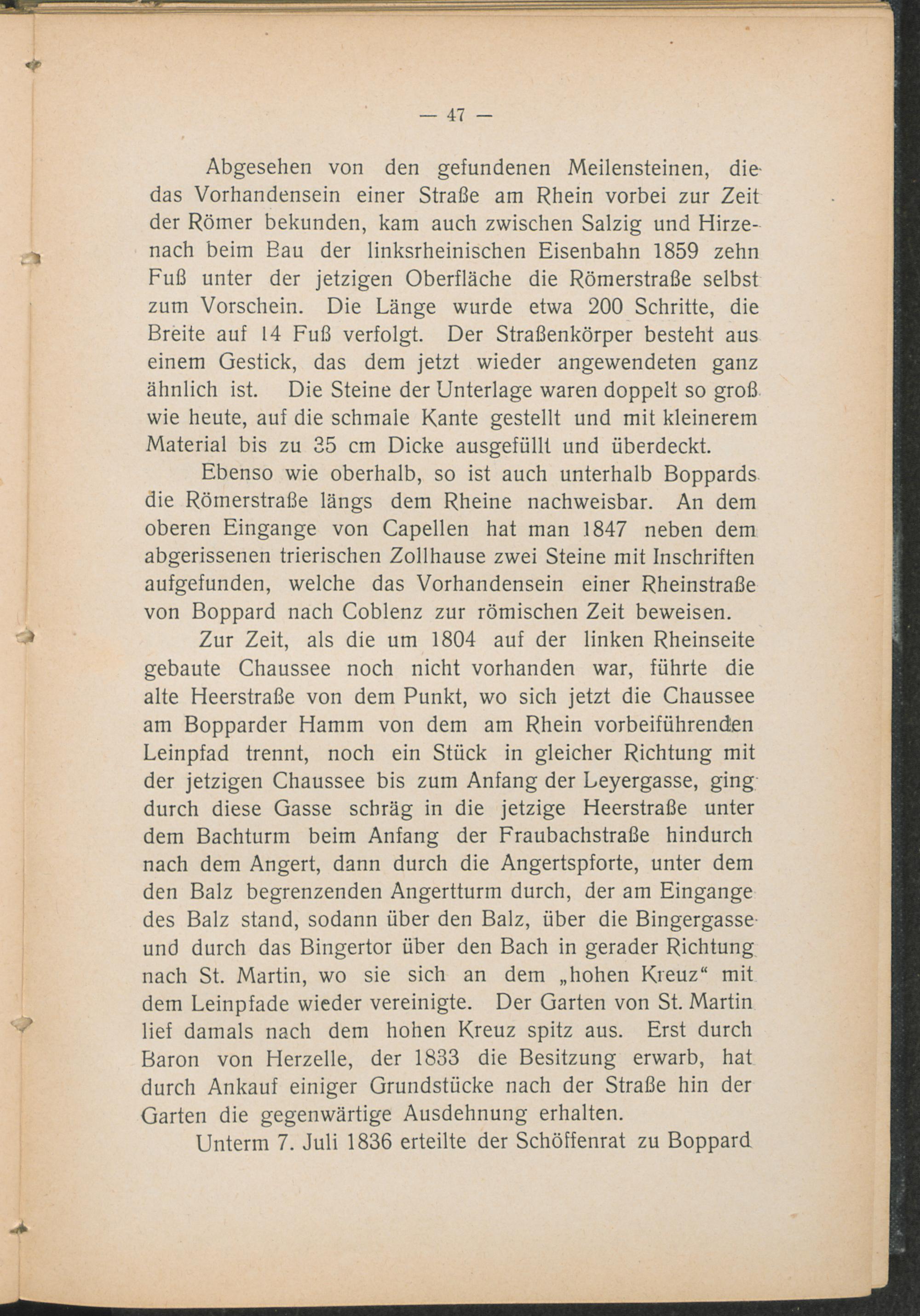 — 47 —

Abgesehen von den gefundenen Meilensteinen, die das Vorhandensein einer Straße am Rhein vorbei zur Zeit der Römer bekunden, kam auch zwischen Salzig und Hirzenach beim Bau der linksrheinischen Eisenbahn 1859 zehn Fuß unter der jetzigen Oberfläche die Römerstraße selbst zum Vorschein. Die Länge wurde etwa 200 Schritte, die Breite auf 14 Fuß verfolgt. Der Straßenkörper besteht aus einem Gestick, das dem jetzt wieder angewendeten ganz ähnlich ist. Die Steine der Unterlage waren doppelt so groß wie heute, auf die schmale Kante gestellt und mit kleinerem Material bis zu 35 cm Dicke ausgefüllt und überdeckt.

Ebenso wie oberhalb, so ist auch unterhalb Boppards die Römerstraße längs dem Rheine nachweisbar. An dem oberen Eingange von Capellen hat man 1847 neben dem abgerissenen trierischen Zollhause zwei Steine mit Inschriften aufgefunden, welche das Vorhandensein einer Rheinstraße von Boppard nach Coblenz zur römischen Zeit beweisen.

Zur Zeit, als die um 1804 auf der linken Rheinseite gebaute Chaussee noch nicht vorhanden war, führte die alte Heerstraße von dem Punkt, wo sich jetzt die Chaussee am Bopparder Hamm von dem am Rhein vorbeiführenden Leinpfad trennt, noch ein Stück in gleicher Richtung mit der jetzigen Chaussee bis zum Anfang der Leyergasse, ging durch diese Gasse schräg in die jetzige Heerstraße unter dem Bachturm beim Anfang der Fraubachstraße hindurch nach dem Angert, dann durch die Angertspforte, unter dem den Balz begrenzenden Angertturm durch, der am Eingange des Balz stand, sodann über den Balz, über die Bingergasse und durch das Bingertor über den Bach in gerader Richtung nach St. Martin, wo sie sich an dem „hohen Kreuz“ mit dem Leinpfade wieder vereinigte. Der Garten von St. Martin lief damals nach dem hohen Kreuz spitz aus. Erst durch Baron von Herzelle, der 1833 die Besitzung erwarb, hat durch Ankauf einiger Grundstücke nach der Straße hin der Garten die gegenwärtige Ausdehnung erhalten.

Unterm 7. Juli 1836 erteilte der Schöffenrat zu Boppard